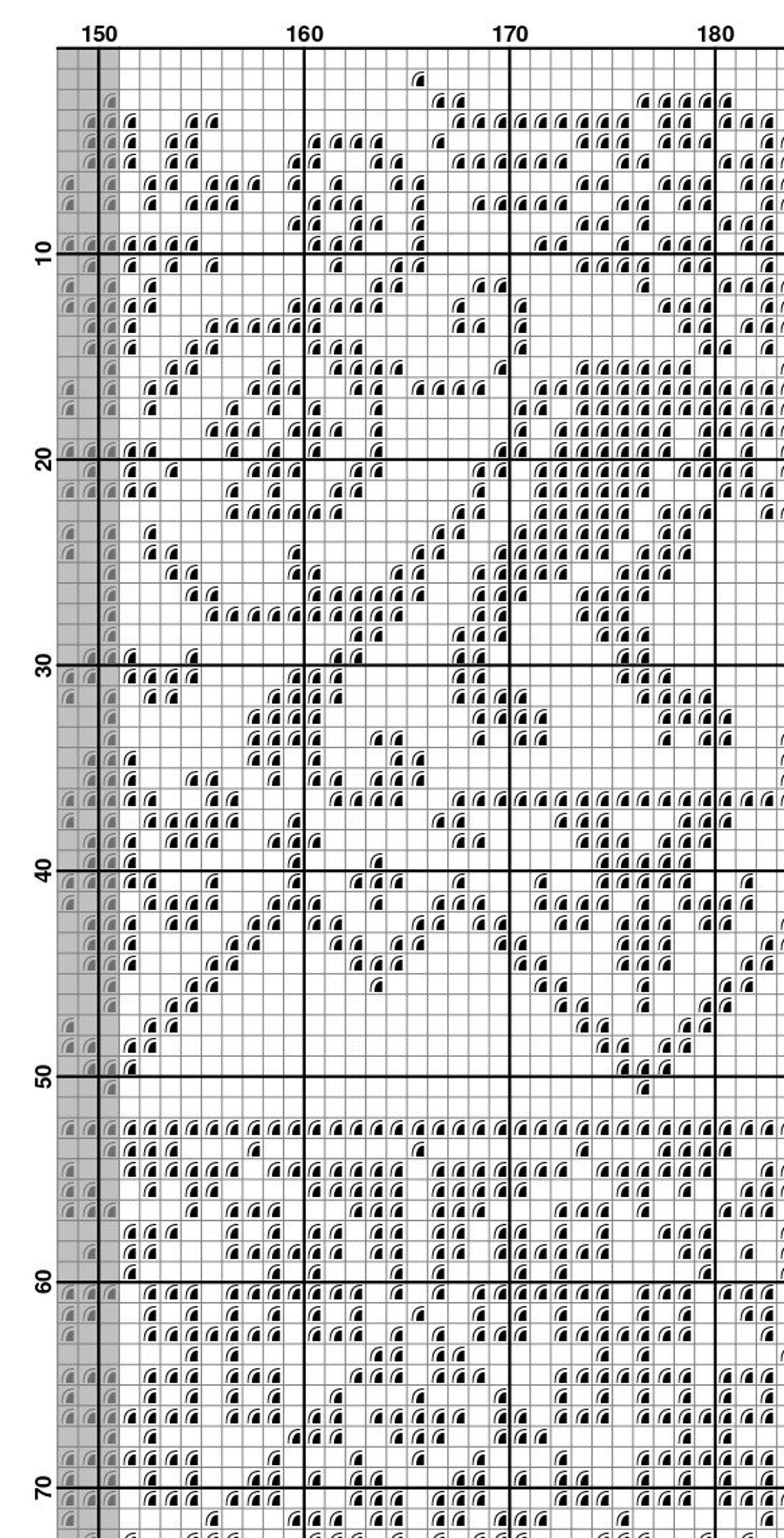 150 160 170 180

10

20

30

40

50

60

70